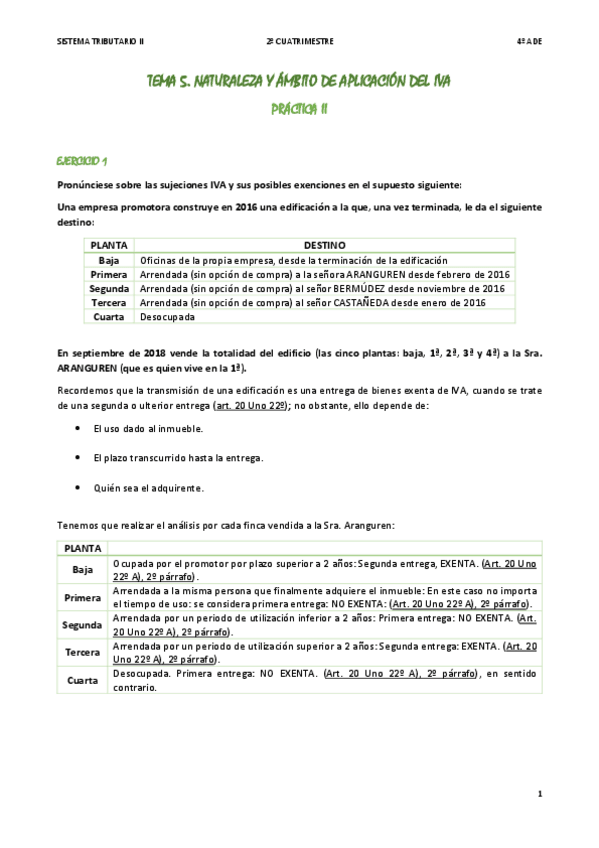 SISTEMA TRIBUTARIO II 2º CUATRIMESTRE 4º ADE

TEMA 5. NATURALEZA Y ÁMBITO DE APLICACIÓN DEL IVA

PRÁCTICA II

EJERCICIO 1

Pronúnciese sobre las sujeciones IVA y sus posibles exenciones en el supuesto siguiente:

Una empresa promotora construye en 2016 una edificación a la que, una vez terminada, le da el siguiente destino:

| PLANTA | DESTINO |
|---|---|
| Baja | Oficinas de la propia empresa, desde la terminación de la edificación |
| Primera | Arrendada (sin opción de compra) a la señora ARANGUREN desde febrero de 2016 |
| Segunda | Arrendada (sin opción de compra) al señor BERMÚDEZ desde noviembre de 2016 |
| Tercera | Arrendada (sin opción de compra) al señor CASTAÑEDA desde enero de 2016 |
| Cuarta | Desocupada |

En septiembre de 2018 vende la totalidad del edificio (las cinco plantas: baja, 1ª, 2ª, 3ª y 4ª) a la Sra. ARANGUREN (que es quien vive en la 1ª).

Recordemos que la transmisión de una edificación es una entrega de bienes exenta de IVA, cuando se trate de una segunda o ulterior entrega (art. 20 Uno 22º); no obstante, ello depende de:

• El uso dado al inmueble.

• El plazo transcurrido hasta la entrega.

• Quién sea el adquirente.

Tenemos que realizar el análisis por cada finca vendida a la Sra. Aranguren:

| PLANTA | |
|---|---|
| Baja | Ocupada por el promotor por plazo superior a 2 años: Segunda entrega, EXENTA. (Art. 20 Uno 22º A), 2º párrafo). |
| Primera | Arrendada a la misma persona que finalmente adquiere el inmueble: En este caso no importa el tiempo de uso: se considera primera entrega: NO EXENTA: (Art. 20 Uno 22º A), 2º párrafo). |
| Segunda | Arrendada por un periodo de utilización inferior a 2 años: Primera entrega: NO EXENTA. (Art. 20 Uno 22º A), 2º párrafo). |
| Tercera | Arrendada por un periodo de utilización superior a 2 años: Segunda entrega: EXENTA. (Art. 20 Uno 22º A), 2º párrafo). |
| Cuarta | Desocupada. Primera entrega: NO EXENTA. (Art. 20 Uno 22º A), 2º párrafo), en sentido contrario. |

1